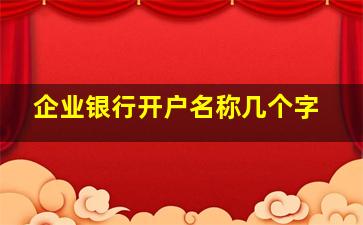 企业银行开户名称几个字